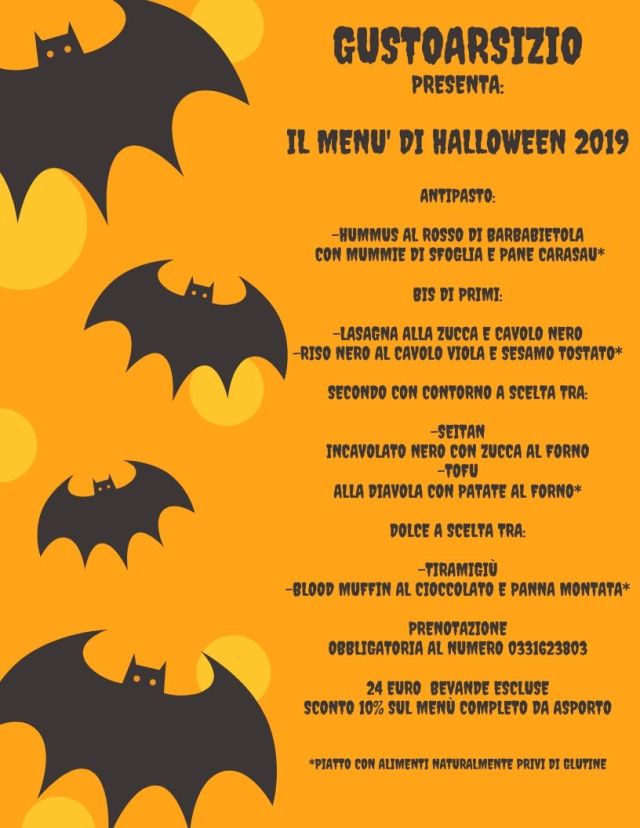 GUSTOARSIZIO
PRESENTA:

IL MENU' DI HALLOWEEN 2019

ANTIPASTO:

-HUMMUS AL ROSSO DI BARBABIETOLA CON MUMMIE DI SFOGLIA E PANE CARASAU*

BIS DI PRIMI:

-LASAGNA ALLA ZUCCA E CAVOLO NERO
-RISO NERO AL CAVOLO VIOLA E SESAMO TOSTATO*

SECONDO CON CONTORNO A SCELTA TRA:

-SEITAN
INCAVOLATO NERO CON ZUCCA AL FORNO
-TOFU
ALLA DIAVOLA CON PATATE AL FORNO*

DOLCE A SCELTA TRA:

-TIRAMIGIÙ
-BLOOD MUFFIN AL CIOCCOLATO E PANNA MONTATA*

PRENOTAZIONE
OBBLIGATORIA AL NUMERO 0331623803

24 EURO BEVANDE ESCLUSE
SCONTO 10% SUL MENÙ COMPLETO DA ASPORTO

*PIATTO CON ALIMENTI NATURALMENTE PRIVI DI GLUTINE